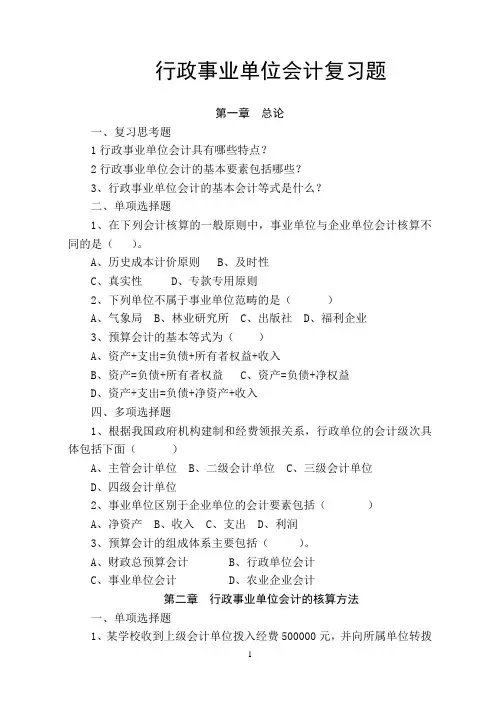 行政事业单位会计复习题

第一章　总论

一、复习思考题

1 行政事业单位会计具有哪些特点？

2 行政事业单位会计的基本要素包括哪些？

3、行政事业单位会计的基本会计等式是什么？

二、单项选择题

1、在下列会计核算的一般原则中，事业单位与企业单位会计核算不同的是（　）。

A、历史成本计价原则　B、及时性

C、真实性　　D、专款专用原则

2、下列单位不属于事业单位范畴的是（　　）

A、气象局　B、林业研究所　C、出版社　D、福利企业

3、预算会计的基本等式为（　　）

A、资产+支出=负债+所有者权益+收入

B、资产=负债+所有者权益　　C、资产=负债+净权益

D、资产+支出=负债+净资产+收入

四、多项选择题

1、根据我国政府机构建制和经费领报关系，行政单位的会计级次具体包括下面（　　）

A、主管会计单位　B、二级会计单位　C、三级会计单位

D、四级会计单位

2、事业单位区别于企业单位的会计要素包括（　　　）

A、净资产　B、收入　C、支出　D、利润

3、预算会计的组成体系主要包括（　　）。

A、财政总预算会计　　　B、行政单位会计

C、事业单位会计　　　　D、农业企业会计

第二章　行政事业单位会计的核算方法

一、单项选择题

1、某学校收到上级会计单位拨入经费 500000 元，并向所属单位转拨

1